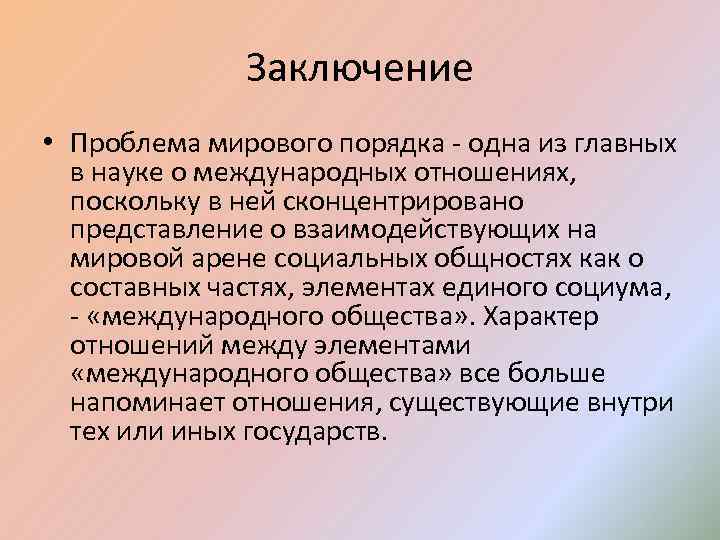 Заключение

• Проблема мирового порядка - одна из главных в науке о международных отношениях, поскольку в ней сконцентрировано представление о взаимодействующих на мировой арене социальных общностях как о составных частях, элементах единого социума, - «международного общества». Характер отношений между элементами «международного общества» все больше напоминает отношения, существующие внутри тех или иных государств.